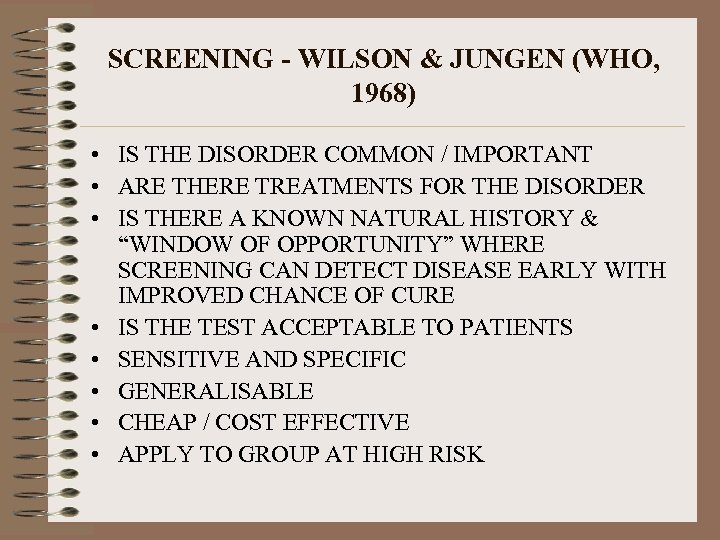 SCREENING - WILSON & JUNGEN (WHO, 1968)

• IS THE DISORDER COMMON / IMPORTANT
• ARE THERE TREATMENTS FOR THE DISORDER
• IS THERE A KNOWN NATURAL HISTORY & “WINDOW OF OPPORTUNITY” WHERE SCREENING CAN DETECT DISEASE EARLY WITH IMPROVED CHANCE OF CURE
• IS THE TEST ACCEPTABLE TO PATIENTS
• SENSITIVE AND SPECIFIC
• GENERALISABLE
• CHEAP / COST EFFECTIVE
• APPLY TO GROUP AT HIGH RISK